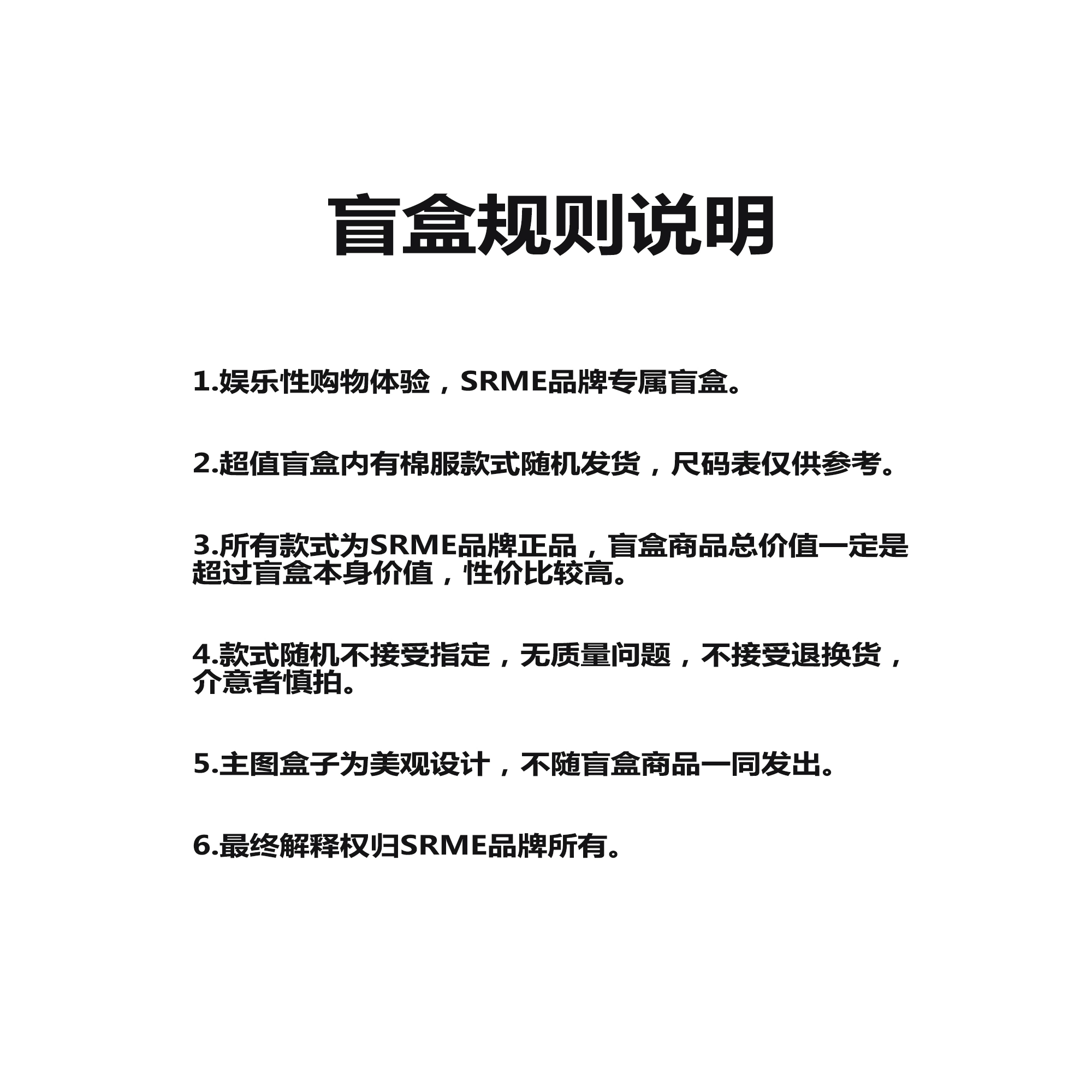 盲盒规则说明

1.娱乐性购物体验，SRME品牌专属盲盒。

2.超值盲盒内有棉服款式随机发货，尺码表仅供参考。

3.所有款式为SRME品牌正品，盲盒商品总价值一定是超过盲盒本身价值，性价比较高。

4.款式随机不接受指定，无质量问题，不接受退换货，介意者慎拍。

5.主图盒子为美观设计，不随盲盒商品一同发出。

6.最终解释权归SRME品牌所有。